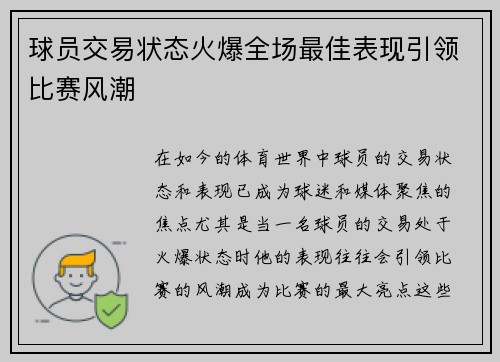 球员交易状态火爆全场最佳表现引领比赛风潮

在如今的体育世界中球员的交易状态和表现已成为球迷和媒体聚焦的焦点尤其是当一名球员的交易处于火爆状态时他的表现往往会引领比赛的风潮成为比赛的最大亮点这些